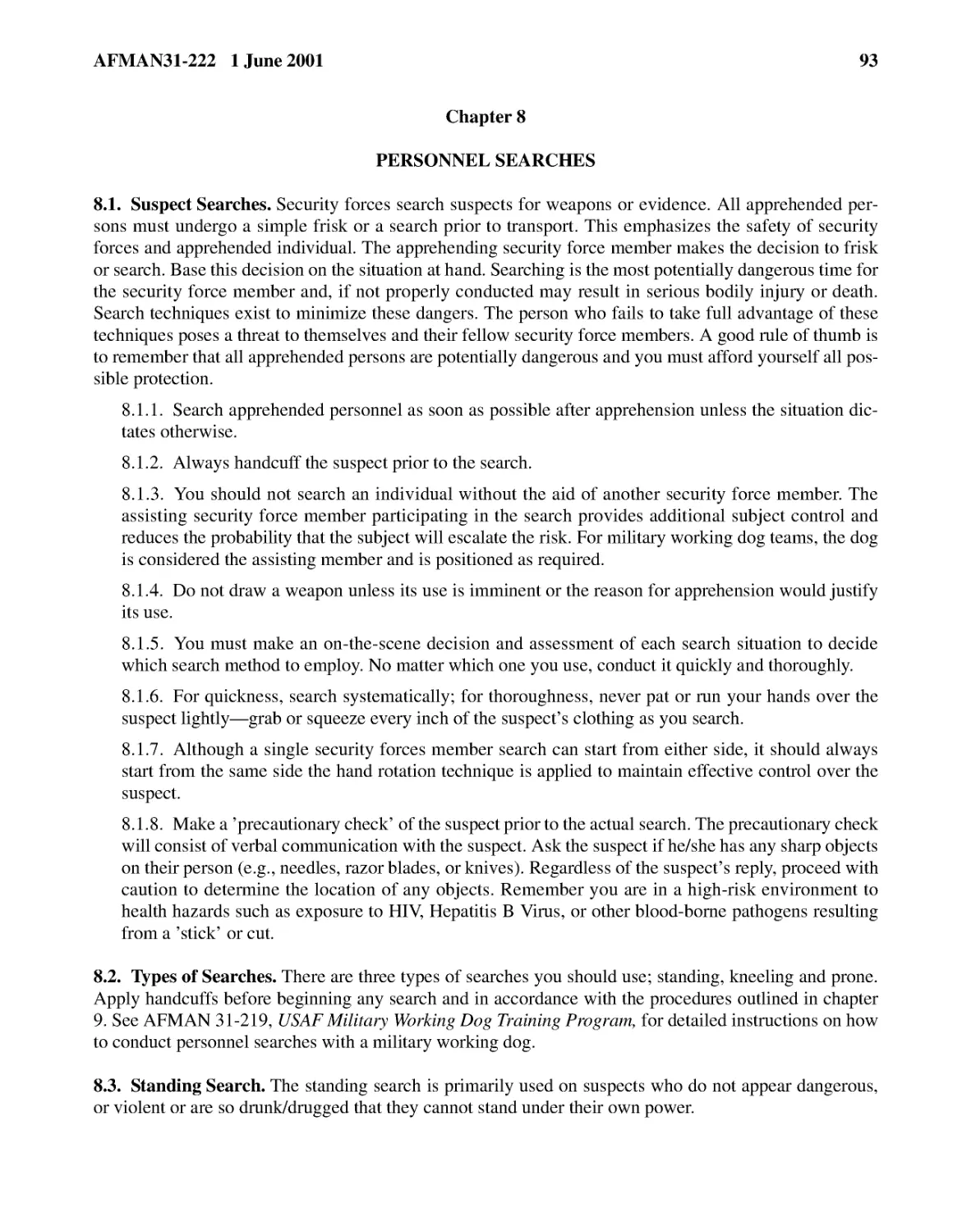 AFMAN31-222 1 June 2001 93

Chapter 8

PERSONNEL SEARCHES

8.1. Suspect Searches. Security forces search suspects for weapons or evidence. All apprehended persons must undergo a simple frisk or a search prior to transport. This emphasizes the safety of security forces and apprehended individual. The apprehending security force member makes the decision to frisk or search. Base this decision on the situation at hand. Searching is the most potentially dangerous time for the security force member and, if not properly conducted may result in serious bodily injury or death. Search techniques exist to minimize these dangers. The person who fails to take full advantage of these techniques poses a threat to themselves and their fellow security force members. A good rule of thumb is to remember that all apprehended persons are potentially dangerous and you must afford yourself all possible protection.

8.1.1. Search apprehended personnel as soon as possible after apprehension unless the situation dictates otherwise.

8.1.2. Always handcuff the suspect prior to the search.

8.1.3. You should not search an individual without the aid of another security force member. The assisting security force member participating in the search provides additional subject control and reduces the probability that the subject will escalate the risk. For military working dog teams, the dog is considered the assisting member and is positioned as required.

8.1.4. Do not draw a weapon unless its use is imminent or the reason for apprehension would justify its use.

8.1.5. You must make an on-the-scene decision and assessment of each search situation to decide which search method to employ. No matter which one you use, conduct it quickly and thoroughly.

8.1.6. For quickness, search systematically; for thoroughness, never pat or run your hands over the suspect lightly—grab or squeeze every inch of the suspect's clothing as you search.

8.1.7. Although a single security forces member search can start from either side, it should always start from the same side the hand rotation technique is applied to maintain effective control over the suspect.

8.1.8. Make a 'precautionary check' of the suspect prior to the actual search. The precautionary check will consist of verbal communication with the suspect. Ask the suspect if he/she has any sharp objects on their person (e.g., needles, razor blades, or knives). Regardless of the suspect's reply, proceed with caution to determine the location of any objects. Remember you are in a high-risk environment to health hazards such as exposure to HIV, Hepatitis B Virus, or other blood-borne pathogens resulting from a 'stick' or cut.

8.2. Types of Searches. There are three types of searches you should use; standing, kneeling and prone. Apply handcuffs before beginning any search and in accordance with the procedures outlined in chapter 9. See AFMAN 31-219, USAF Military Working Dog Training Program, for detailed instructions on how to conduct personnel searches with a military working dog.

8.3. Standing Search. The standing search is primarily used on suspects who do not appear dangerous, or violent or are so drunk/drugged that they cannot stand under their own power.